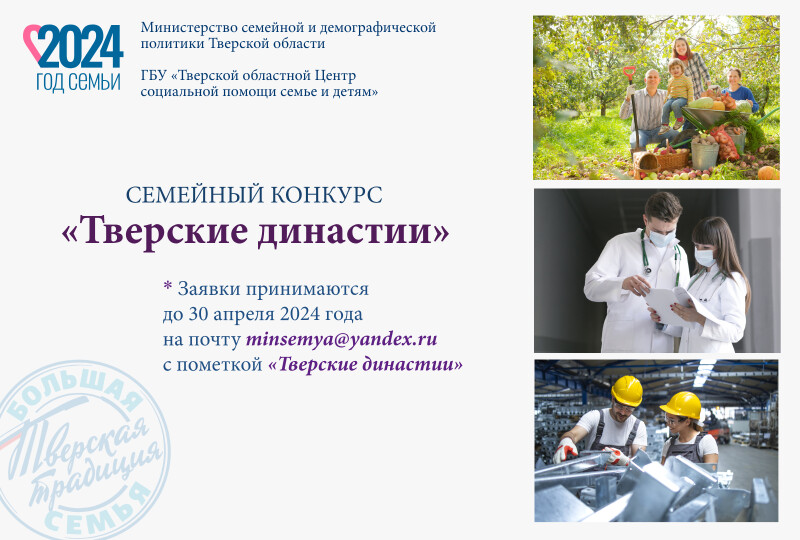 2024
ГОД СЕМЬИ

Министерство семейной и демографической политики Тверской области

ГБУ «Тверской областной Центр социальной помощи семье и детям»

СЕМЕЙНЫЙ КОНКУРС
«Тверские династии»

* Заявки принимаются
до 30 апреля 2024 года
на почту minsemya@yandex.ru
с пометкой «Тверские династии»

БОЛЬШАЯ
Тверская
традиция
СЕМЬЯ